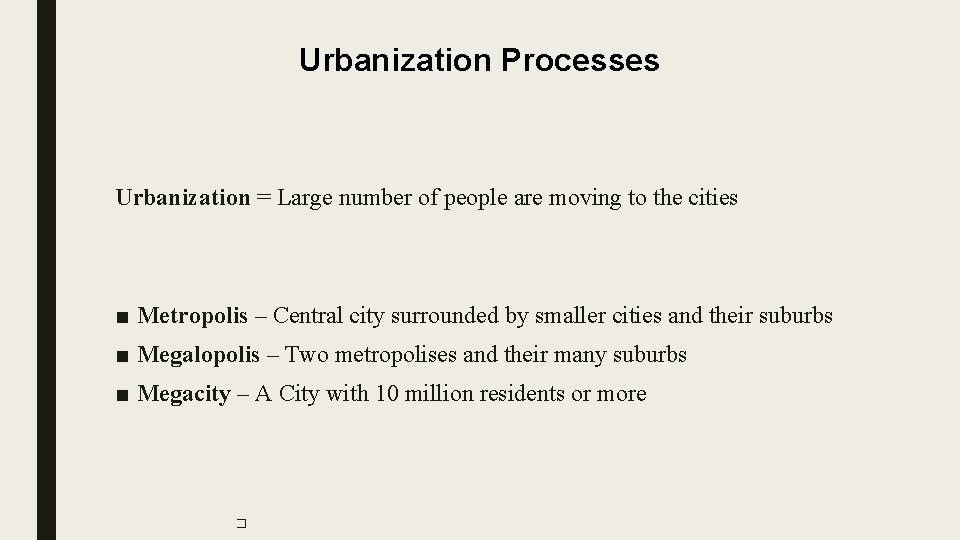 Urbanization Processes

Urbanization = Large number of people are moving to the cities

■ Metropolis – Central city surrounded by smaller cities and their suburbs
■ Megalopolis – Two metropolises and their many suburbs
■ Megacity – A City with 10 million residents or more